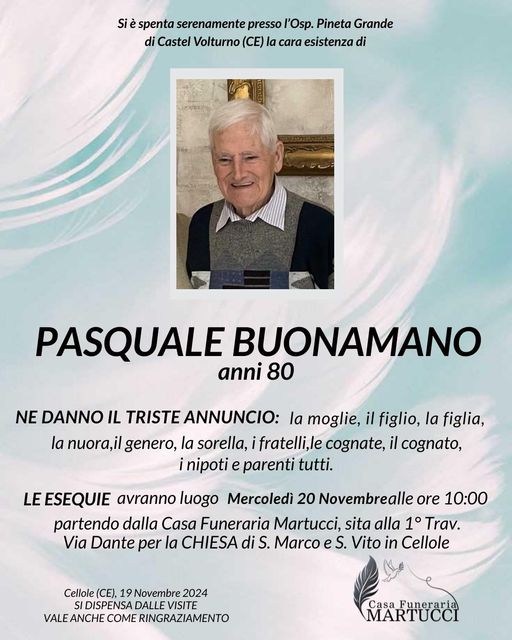 Si è spenta serenamente presso l'Osp. Pineta Grande di Castel Volturno (CE) la cara esistenza di

PASQUALE BUONAMANO
anni 80

NE DANNO IL TRISTE ANNUNCIO: la moglie, il figlio, la figlia, la nuora,il genero, la sorella, i fratelli,le cognate, il cognato, i nipoti e parenti tutti.

LE ESEQUIE avranno luogo Mercoledì 20 Novembrealle ore 10:00 partendo dalla Casa Funeraria Martucci, sita alla 1° Trav. Via Dante per la CHIESA di S. Marco e S. Vito in Cellole

Cellole (CE), 19 Novembre 2024
SI DISPENSA DALLE VISITE
VALE ANCHE COME RINGRAZIAMENTO

Casa Funeraria
MARTUCCI